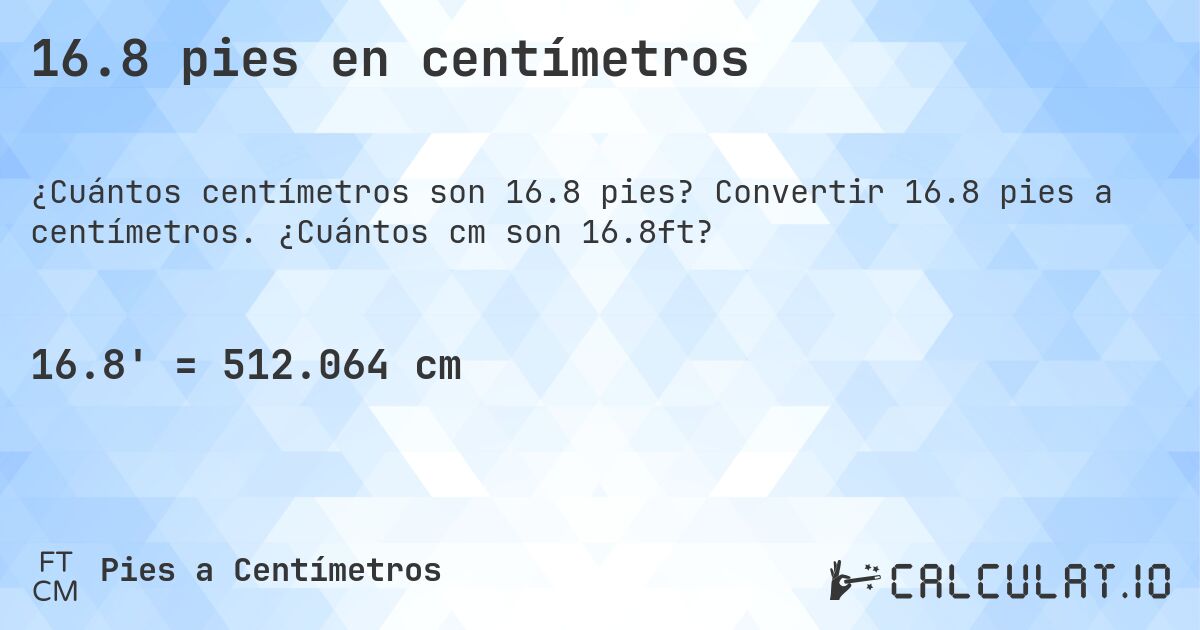 16.8 pies en centímetros

¿Cuántos centímetros son 16.8 pies? Convertir 16.8 pies a centímetros. ¿Cuántos cm son 16.8ft?

16.8' = 512.064 cm

FT
CM
Pies a Centímetros

CALCULAT.IO